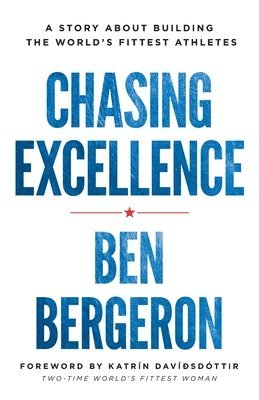 A STORY ABOUT BUILDING THE WORLD'S FITTEST ATHLETES

CHASING EXCELLENCE

BEN BERGERON

FOREWORD BY KATRÍN DAVÍÐSDÓTTIR
TWO-TIME WORLD'S FITTEST WOMAN